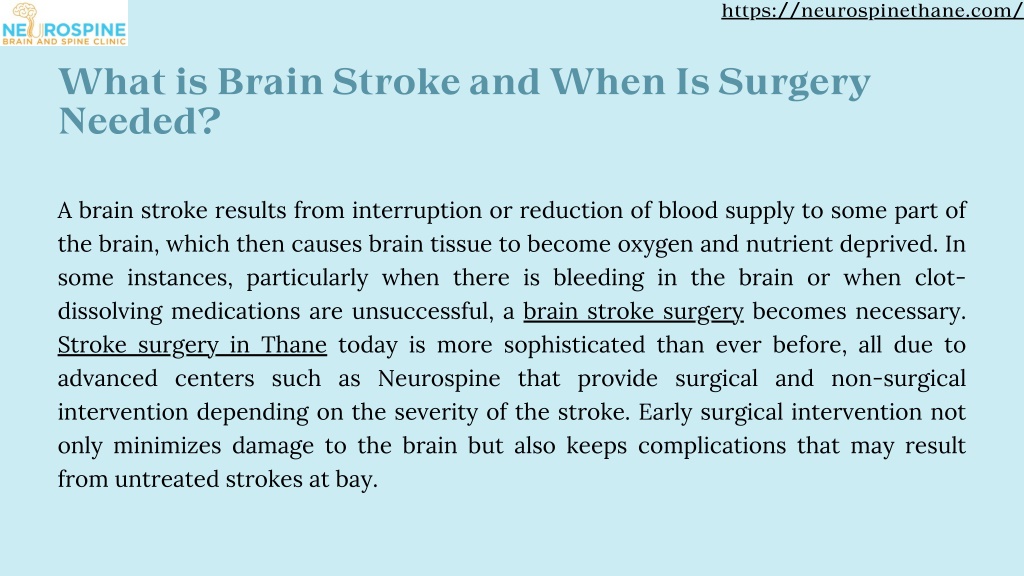 NEUROSPINE
BRAIN AND SPINE CLINIC

https://neurospinethane.com/

What is Brain Stroke and When Is Surgery Needed?

A brain stroke results from interruption or reduction of blood supply to some part of the brain, which then causes brain tissue to become oxygen and nutrient deprived. In some instances, particularly when there is bleeding in the brain or when clot-dissolving medications are unsuccessful, a brain stroke surgery becomes necessary. Stroke surgery in Thane today is more sophisticated than ever before, all due to advanced centers such as Neurospine that provide surgical and non-surgical intervention depending on the severity of the stroke. Early surgical intervention not only minimizes damage to the brain but also keeps complications that may result from untreated strokes at bay.